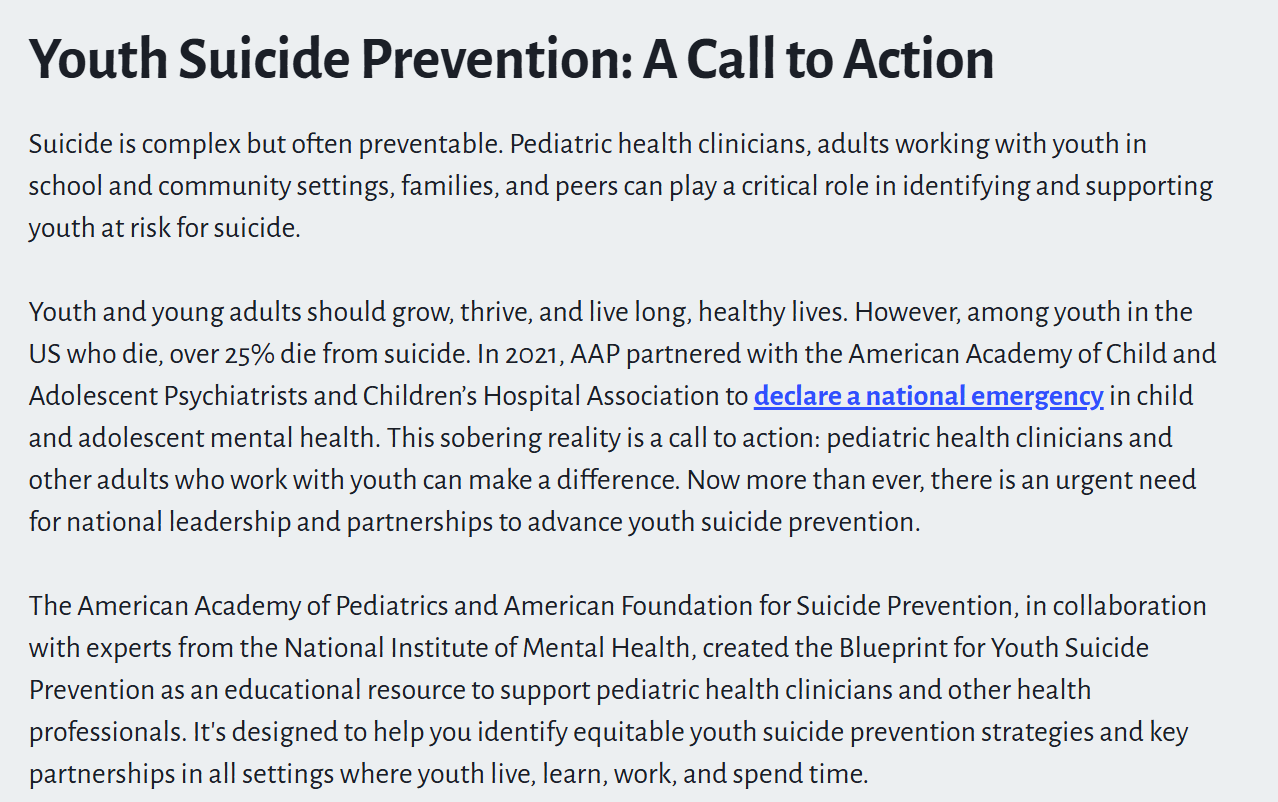 Youth Suicide Prevention: A Call to Action

Suicide is complex but often preventable. Pediatric health clinicians, adults working with youth in school and community settings, families, and peers can play a critical role in identifying and supporting youth at risk for suicide.

Youth and young adults should grow, thrive, and live long, healthy lives. However, among youth in the US who die, over 25% die from suicide. In 2021, AAP partnered with the American Academy of Child and Adolescent Psychiatrists and Children's Hospital Association to declare a national emergency in child and adolescent mental health. This sobering reality is a call to action: pediatric health clinicians and other adults who work with youth can make a difference. Now more than ever, there is an urgent need for national leadership and partnerships to advance youth suicide prevention.

The American Academy of Pediatrics and American Foundation for Suicide Prevention, in collaboration with experts from the National Institute of Mental Health, created the Blueprint for Youth Suicide Prevention as an educational resource to support pediatric health clinicians and other health professionals. It's designed to help you identify equitable youth suicide prevention strategies and key partnerships in all settings where youth live, learn, work, and spend time.